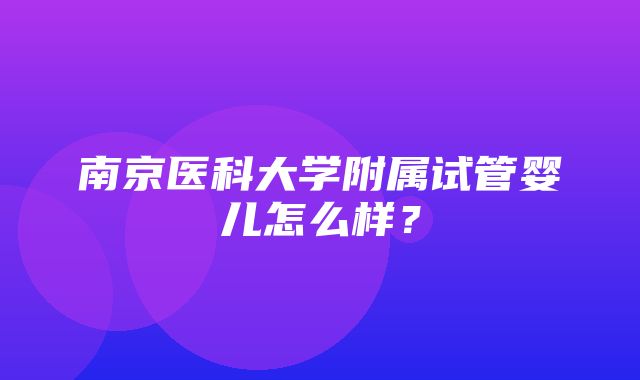 南京医科大学附属试管婴儿怎么样？